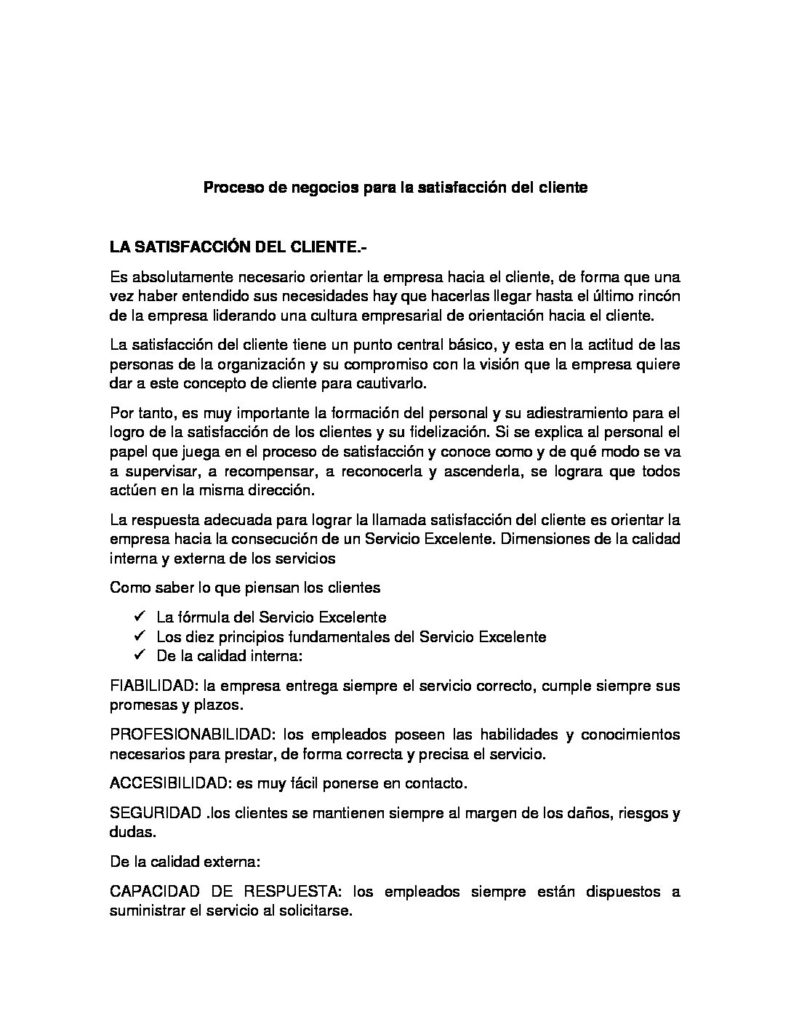 Proceso de negocios para la satisfacción del cliente

LA SATISFACCIÓN DEL CLIENTE.-

Es absolutamente necesario orientar la empresa hacia el cliente, de forma que una vez haber entendido sus necesidades hay que hacerlas llegar hasta el último rincón de la empresa liderando una cultura empresarial de orientación hacia el cliente.

La satisfacción del cliente tiene un punto central básico, y esta en la actitud de las personas de la organización y su compromiso con la visión que la empresa quiere dar a este concepto de cliente para cautivarlo.

Por tanto, es muy importante la formación del personal y su adiestramiento para el logro de la satisfacción de los clientes y su fidelización. Si se explica al personal el papel que juega en el proceso de satisfacción y conoce como y de qué modo se va a supervisar, a recompensar, a reconocerla y ascenderla, se lograra que todos actúen en la misma dirección.

La respuesta adecuada para lograr la llamada satisfacción del cliente es orientar la empresa hacia la consecución de un Servicio Excelente. Dimensiones de la calidad interna y externa de los servicios

Como saber lo que piensan los clientes

✓ La fórmula del Servicio Excelente
✓ Los diez principios fundamentales del Servicio Excelente
✓ De la calidad interna:

FIABILIDAD: la empresa entrega siempre el servicio correcto, cumple siempre sus promesas y plazos.

PROFESIONABILIDAD: los empleados poseen las habilidades y conocimientos necesarios para prestar, de forma correcta y precisa el servicio.

ACCESIBILIDAD: es muy fácil ponerse en contacto.

SEGURIDAD .los clientes se mantienen siempre al margen de los daños, riesgos y dudas.

De la calidad externa:

CAPACIDAD DE RESPUESTA: los empleados siempre están dispuestos a suministrar el servicio al solicitarse.